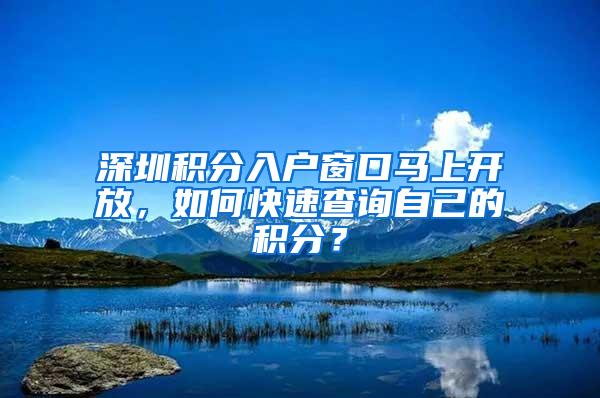 深圳积分入户窗口马上开放，如何快速查询自己的积分？